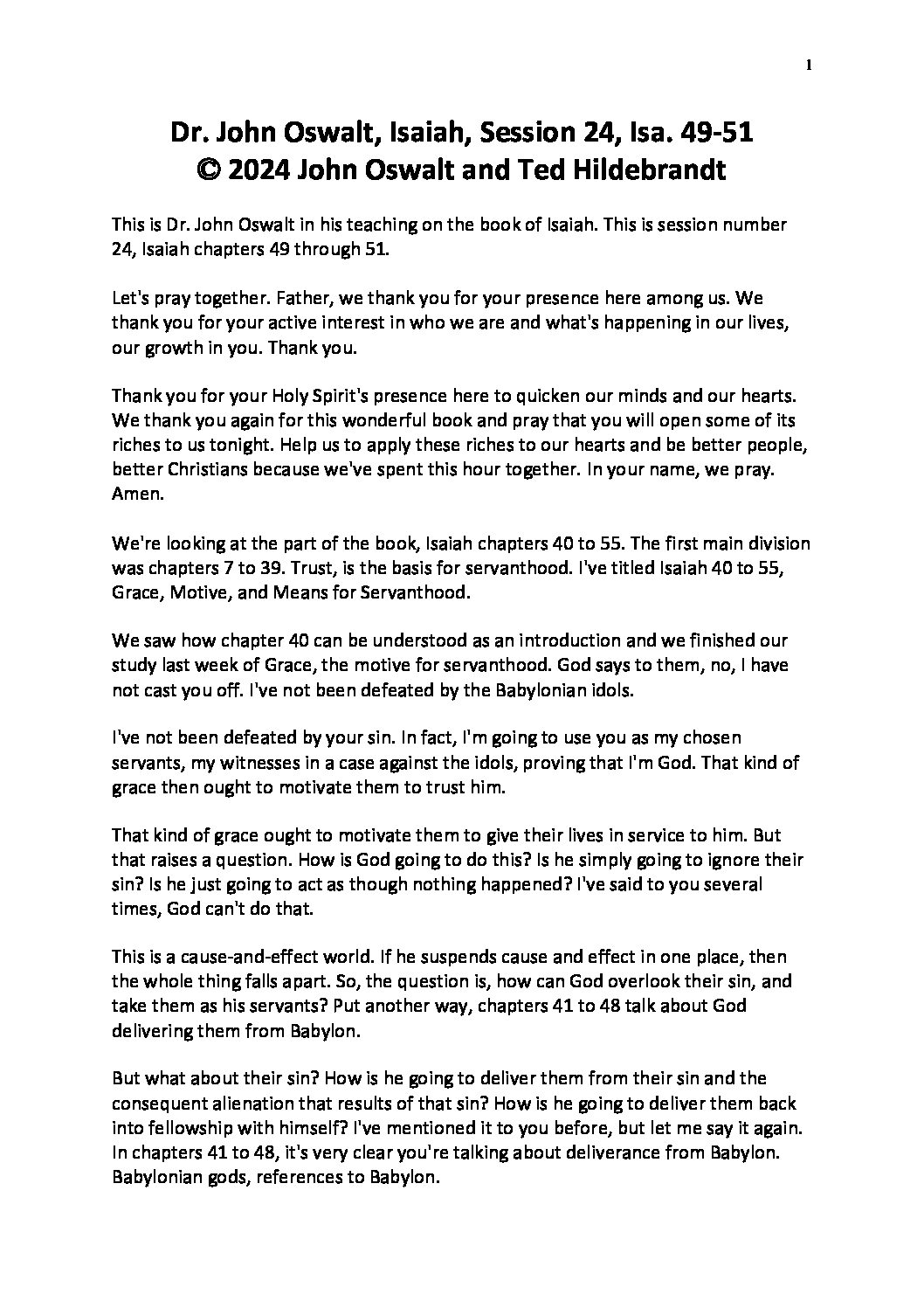 1

Dr. John Oswalt, Isaiah, Session 24, Isa. 49-51
© 2024 John Oswalt and Ted Hildebrandt

This is Dr. John Oswalt in his teaching on the book of Isaiah. This is session number 24, Isaiah chapters 49 through 51.

Let's pray together. Father, we thank you for your presence here among us. We thank you for your active interest in who we are and what's happening in our lives, our growth in you. Thank you.

Thank you for your Holy Spirit's presence here to quicken our minds and our hearts. We thank you again for this wonderful book and pray that you will open some of its riches to us tonight. Help us to apply these riches to our hearts and be better people, better Christians because we've spent this hour together. In your name, we pray. Amen.

We're looking at the part of the book, Isaiah chapters 40 to 55. The first main division was chapters 7 to 39. Trust, is the basis for servanthood. I've titled Isaiah 40 to 55, Grace, Motive, and Means for Servanthood.

We saw how chapter 40 can be understood as an introduction and we finished our study last week of Grace, the motive for servanthood. God says to them, no, I have not cast you off. I've not been defeated by the Babylonian idols.

I've not been defeated by your sin. In fact, I'm going to use you as my chosen servants, my witnesses in a case against the idols, proving that I'm God. That kind of grace then ought to motivate them to trust him.

That kind of grace ought to motivate them to give their lives in service to him. But that raises a question. How is God going to do this? Is he simply going to ignore their sin? Is he just going to act as though nothing happened? I've said to you several times, God can't do that.

This is a cause-and-effect world. If he suspends cause and effect in one place, then the whole thing falls apart. So, the question is, how can God overlook their sin, and take them as his servants? Put another way, chapters 41 to 48 talk about God delivering them from Babylon.

But what about their sin? How is he going to deliver them from their sin and the consequent alienation that results of that sin? How is he going to deliver them back into fellowship with himself? I've mentioned it to you before, but let me say it again. In chapters 41 to 48, it's very clear you're talking about deliverance from Babylon. Babylonian gods, references to Babylon.